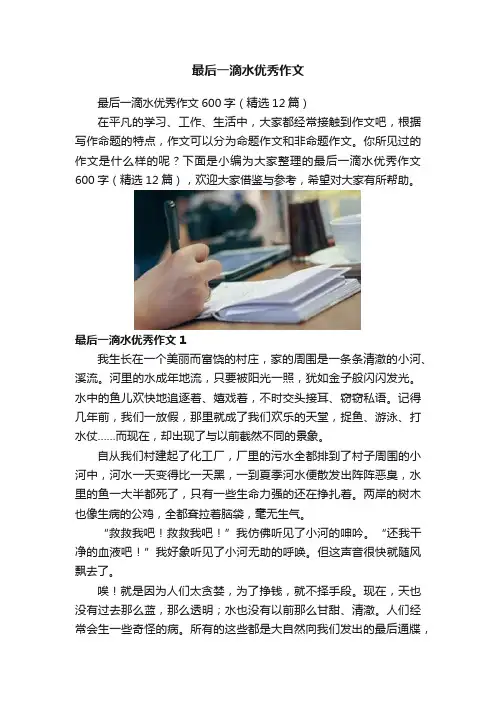 最后一滴水优秀作文

最后一滴水优秀作文600字（精选12篇）

在平凡的学习、工作、生活中，大家都经常接触到作文吧，根据写作命题的特点，作文可以分为命题作文和非命题作文。你所见过的作文是什么样的呢？下面是小编为大家整理的最后一滴水优秀作文600字（精选12篇），欢迎大家借鉴与参考，希望对大家有所帮助。

最后一滴水优秀作文1

我生长在一个美丽而富饶的村庄，家的周围是一条条清澈的小河、溪流。河里的水成年地流，只要被阳光一照，犹如金子般闪闪发光。水中的鱼儿欢快地追逐着、嬉戏着，不时交头接耳、窃窃私语。记得几年前，我们一放假，那里就成了我们欢乐的天堂，捉鱼、游泳、打水仗……而现在，却出现了与以前截然不同的景象。

自从我们村建起了化工厂，厂里的污水全都排到了村子周围的小河中，河水一天变得比一天黑，一到夏季河水便散发出阵阵恶臭，水里的鱼一大半都死了，只有一些生命力强的还在挣扎着。两岸的树木也像生病的公鸡，全都耷拉着脑袋，毫无生气。

“救救我吧！救救我吧！”我仿佛听见了小河的呻吟。“还我干净的血液吧！”我好象听见了小河无助的呼唤。但这声音很快就随风飘去了。

唉！就是因为人们太贪婪，为了挣钱，就不择手段。现在，天也没有过去那么蓝，那么透明；水也没有以前那么甘甜、清澈。人们经常会生一些奇怪的病。所有的这些都是大自然向我们发出的最后通牒，